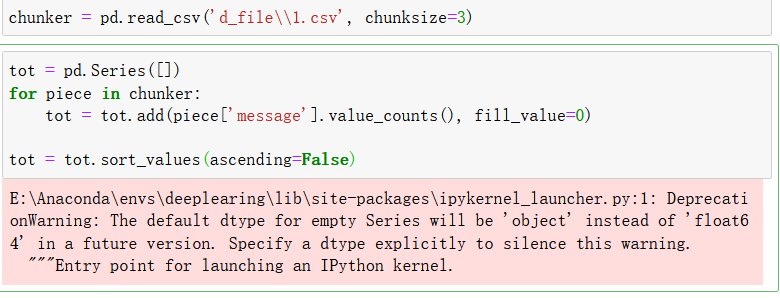 chunker = pd.read_csv('d_file\\1.csv', chunksize=3)

tot = pd.Series([])
for piece in chunker:
    tot = tot.add(piece['message'].value_counts(), fill_value=0)

tot = tot.sort_values(ascending=False)

E:\Anaconda\envs\deeplearing\lib\site-packages\ipykernel_launcher.py:1: DeprecationWarning: The default dtype for empty Series will be 'object' instead of 'float64' in a future version. Specify a dtype explicitly to silence this warning.
  """Entry point for launching an IPython kernel.